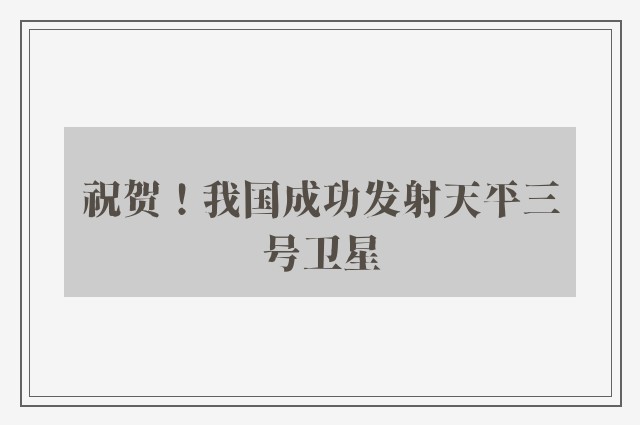 祝贺！我国成功发射天平三号卫星